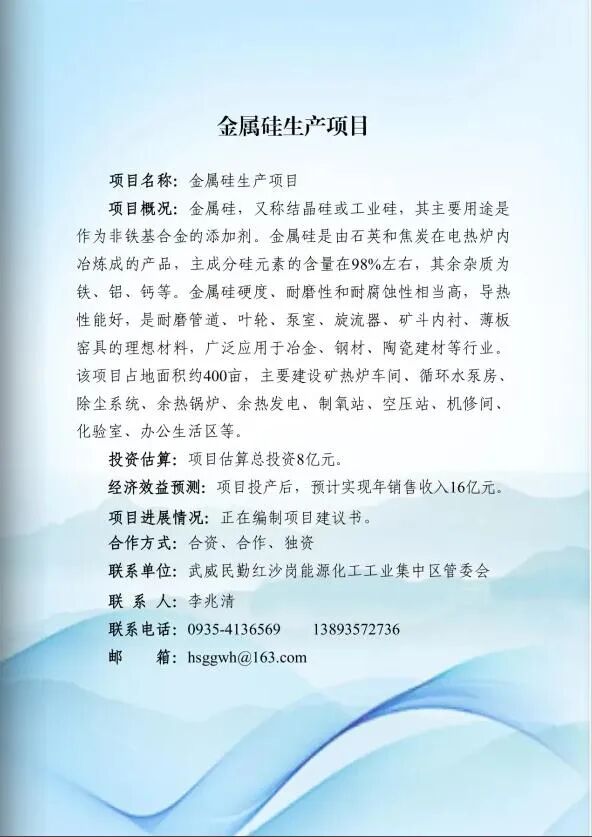 金属硅生产项目

项目名称：金属硅生产项目

项目概况：金属硅，又称结晶硅或工业硅，其主要用途是作为非铁基合金的添加剂。金属硅是由石英和焦炭在电热炉内冶炼成的产品，主成分硅元素的含量在98%左右，其余杂质为铁、铝、钙等。金属硅硬度、耐磨性和耐腐蚀性相当高，导热性能好，是耐磨管道、叶轮、泵室、旋流器、矿斗内衬、薄板窑具的理想材料，广泛应用于冶金、钢材、陶瓷建材等行业。该项目占地面积约400亩，主要建设矿热炉车间、循环水泵房、除尘系统、余热锅炉、余热发电、制氧站、空压站、机修间、化验室、办公生活区等。

投资估算：项目估算总投资8亿元。

经济效益预测：项目投产后，预计实现年销售收入16亿元。

项目进展情况：正在编制项目建议书。

合作方式：合资、合作、独资

联系单位：武威民勤红沙岗能源化工工业集中区管委会

联 系 人：李兆清

联系电话：0935-4136569 13893572736

邮 箱：hsggwh@163.com